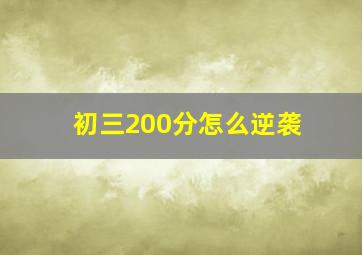 初三200分怎么逆袭